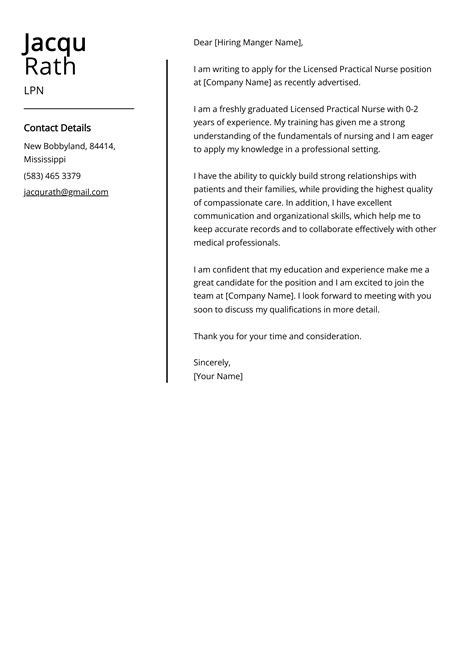 Jacqu
Rath
LPN

Contact Details

New Bobbyland, 84414, Mississippi

(583) 465 3379

jacqurath@gmail.com

Dear [Hiring Manger Name],

I am writing to apply for the Licensed Practical Nurse position at [Company Name] as recently advertised.

I am a freshly graduated Licensed Practical Nurse with 0-2 years of experience. My training has given me a strong understanding of the fundamentals of nursing and I am eager to apply my knowledge in a professional setting.

I have the ability to quickly build strong relationships with patients and their families, while providing the highest quality of compassionate care. In addition, I have excellent communication and organizational skills, which help me to keep accurate records and to collaborate effectively with other medical professionals.

I am confident that my education and experience make me a great candidate for the position and I am excited to join the team at [Company Name]. I look forward to meeting with you soon to discuss my qualifications in more detail.

Thank you for your time and consideration.

Sincerely,
[Your Name]